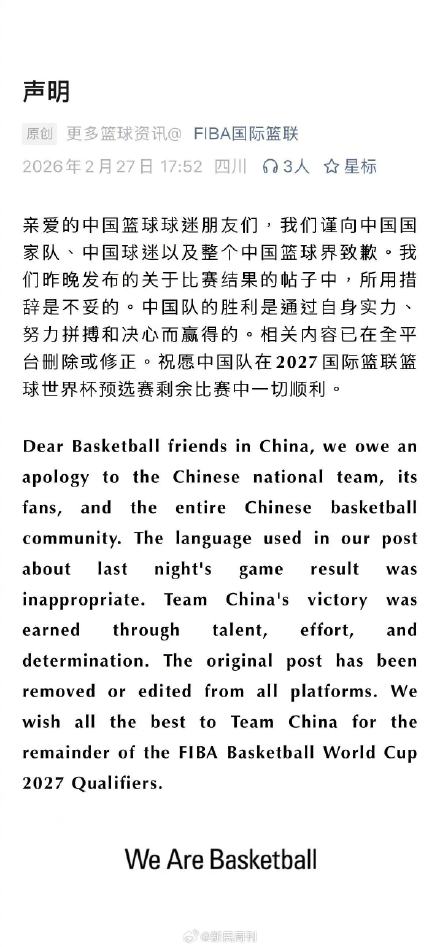 声明

原创 更多篮球资讯@ FIBA国际篮联

2026年2月27日 17:52 四川 3人 星标

亲爱的中国篮球球迷朋友们，我们谨向中国国家队、中国球迷以及整个中国篮球界致歉。我们昨晚发布的关于比赛结果的帖子中，所用措辞是不妥的。中国队的胜利是通过自身实力、努力拼搏和决心而赢得的。相关内容已在全平台删除或修正。祝愿中国队在2027国际篮联篮球世界杯预选赛剩余比赛中一切顺利。

Dear Basketball friends in China, we owe an apology to the Chinese national team, its fans, and the entire Chinese basketball community. The language used in our post about last night's game result was inappropriate. Team China's victory was earned through talent, effort, and determination. The original post has been removed or edited from all platforms. We wish all the best to Team China for the remainder of the FIBA Basketball World Cup 2027 Qualifiers.

We Are Basketball

@新民周刊